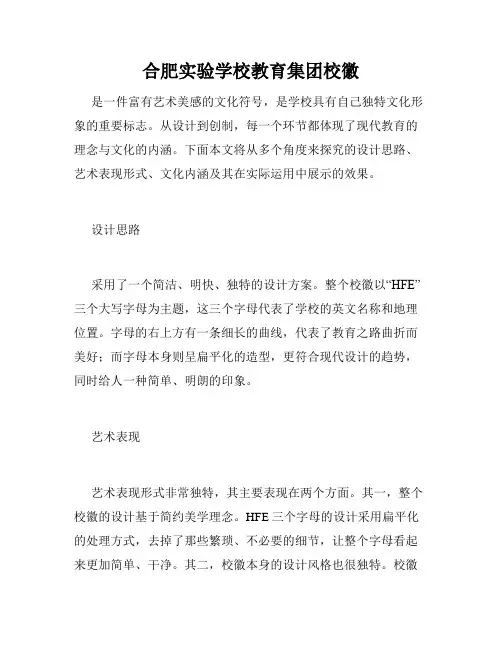 合肥实验学校教育集团校徽

是一件富有艺术美感的文化符号，是学校具有自己独特文化形象的重要标志。从设计到创制，每一个环节都体现了现代教育的理念与文化的内涵。下面本文将从多个角度来探究的设计思路、艺术表现形式、文化内涵及其在实际运用中展示的效果。

设计思路

采用了一个简洁、明快、独特的设计方案。整个校徽以“HFE”三个大写字母为主题，这三个字母代表了学校的英文名称和地理位置。字母的右上方有一条细长的曲线，代表了教育之路曲折而美好；而字母本身则呈扁平化的造型，更符合现代设计的趋势，同时给人一种简单、明朗的印象。

艺术表现

艺术表现形式非常独特，其主要表现在两个方面。其一，整个校徽的设计基于简约美学理念。HFE 三个字母的设计采用扁平化的处理方式，去掉了那些繁琐、不必要的细节，让整个字母看起来更加简单、干净。其二，校徽本身的设计风格也很独特。校徽